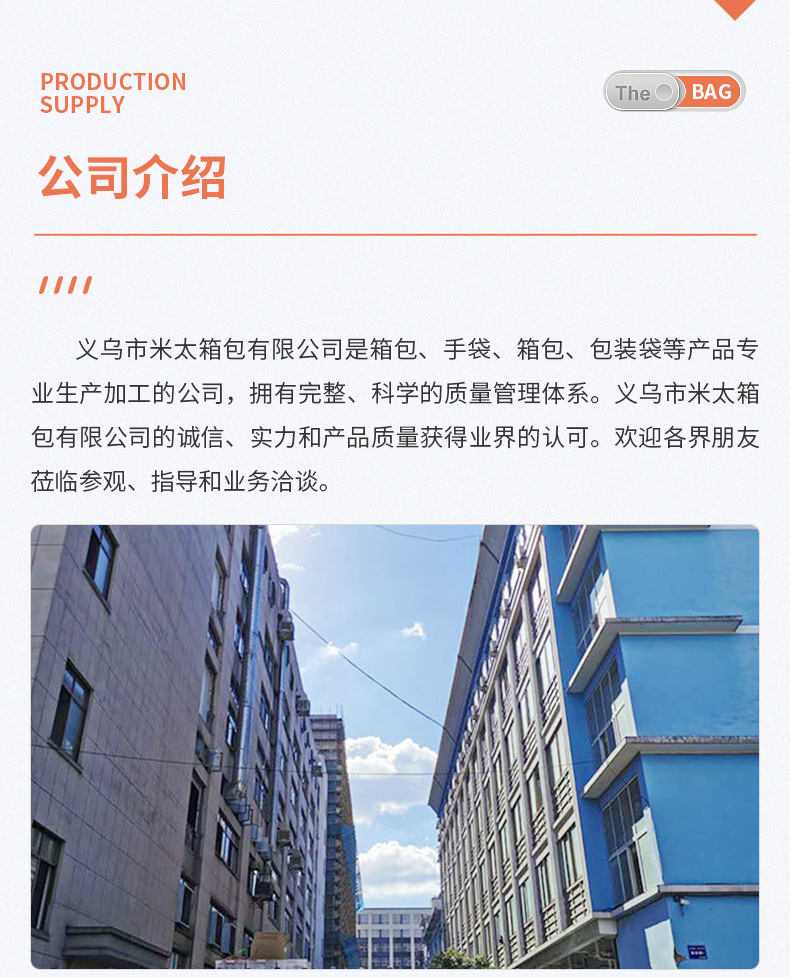 PRODUCTION
SUPPLY

The BAG

公司介绍

义乌市米太箱包有限公司是箱包、手袋、箱包、包装袋等产品专业生产加工的公司，拥有完整、科学的质量管理体系。义乌市米太箱包有限公司的诚信、实力和产品质量获得业界的认可。欢迎各界朋友莅临参观、指导和业务洽谈。